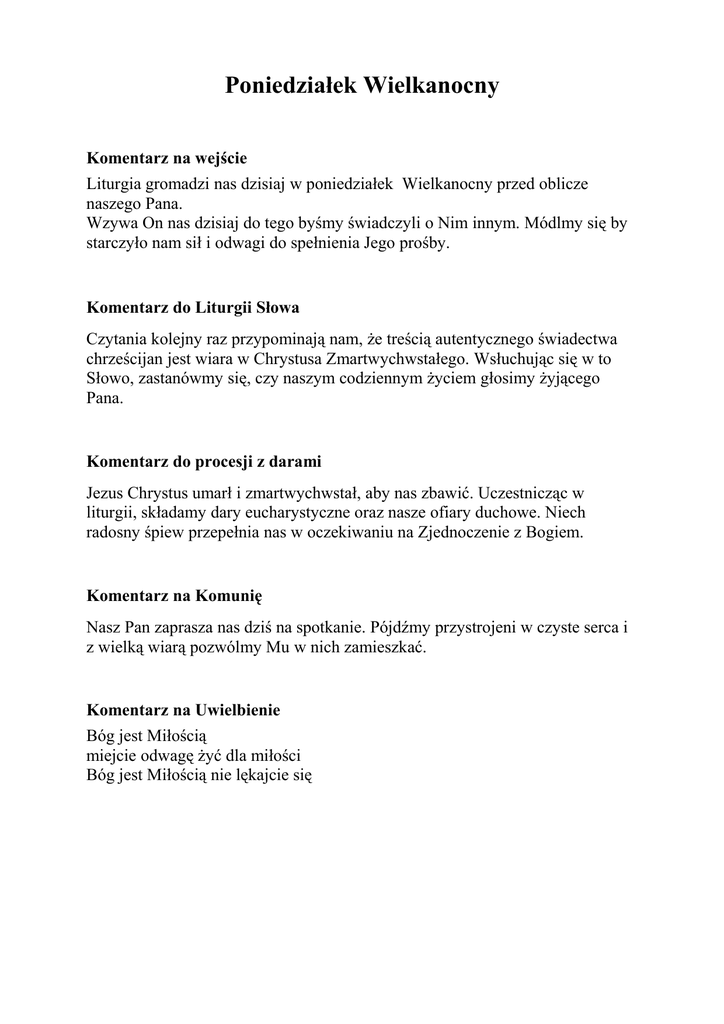 Poniedziałek Wielkanocny

Komentarz na wejście
Liturgia gromadzi nas dzisiaj w poniedziałek Wielkanocny przed oblicze naszego Pana.
Wzywa On nas dzisiaj do tego byśmy świadczyli o Nim innym. Módlmy się by starczyło nam sił i odwagi do spełnienia Jego prośby.

Komentarz do Liturgii Słowa
Czytania kolejny raz przypominają nam, że treścią autentycznego świadectwa chrześcijan jest wiara w Chrystusa Zmartwychwstałego. Wsłuchując się w to Słowo, zastanówmy się, czy naszym codziennym życiem głosimy żyjącego Pana.

Komentarz do procesji z darami
Jezus Chrystus umarł i zmartwychwstał, aby nas zbawić. Uczestnicząc w liturgii, składamy dary eucharystyczne oraz nasze ofiary duchowe. Niech radosny śpiew przepełnia nas w oczekiwaniu na Zjednoczenie z Bogiem.

Komentarz na Komunię
Nasz Pan zaprasza nas dziś na spotkanie. Pójdźmy przystrojeni w czyste serca i z wielką wiarą pozwólmy Mu w nich zamieszkać.

Komentarz na Uwielbienie
Bóg jest Miłością
miejcie odwagę żyć dla miłości
Bóg jest Miłością nie lękajcie się